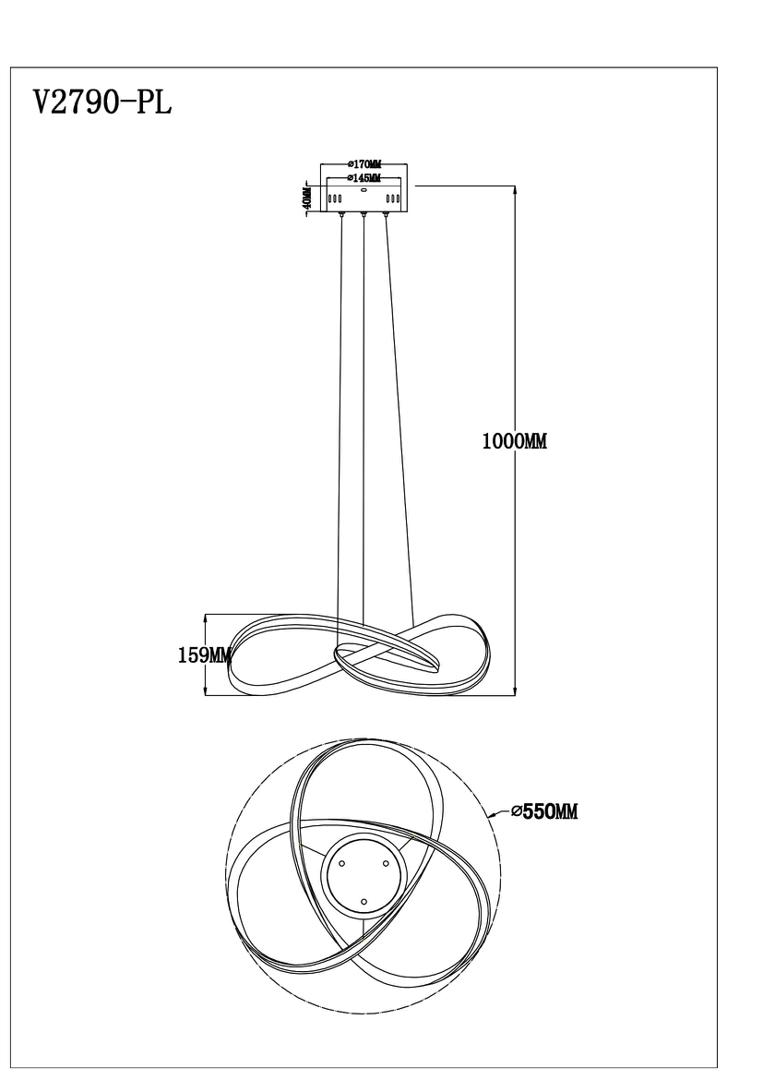 V2790-PL

⌀170MM
⌀145MM
40MM

1000MM

159MM

⌀550MM